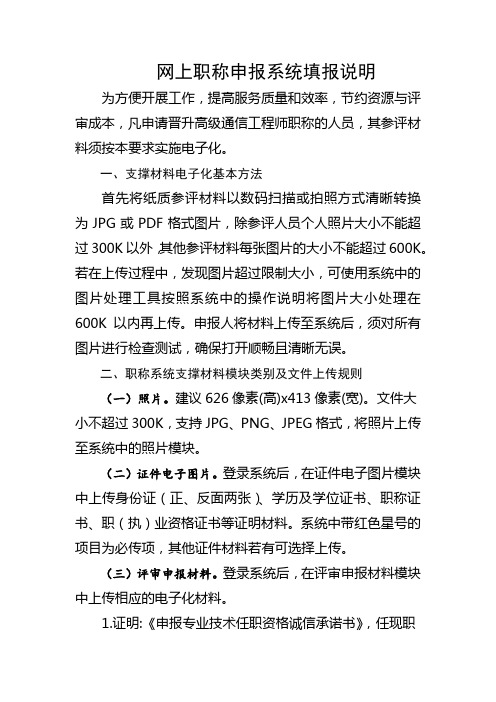 网上职称申报系统填报说明

为方便开展工作，提高服务质量和效率，节约资源与评审成本，凡申请晋升高级通信工程师职称的人员，其参评材料须按本要求实施电子化。

一、支撑材料电子化基本方法

首先将纸质参评材料以数码扫描或拍照方式清晰转换为 JPG 或 PDF 格式图片，除参评人员个人照片大小不能超过 300K 以外，其他参评材料每张图片的大小不能超过 600K。若在上传过程中，发现图片超过限制大小，可使用系统中的图片处理工具按照系统中的操作说明将图片大小处理在 600K 以内再上传。申报人将材料上传至系统后，须对所有图片进行检查测试，确保打开顺畅且清晰无误。

二、职称系统支撑材料模块类别及文件上传规则

（一）照片。建议 626 像素(高)x413 像素(宽)。文件大小不超过 300K，支持 JPG、PNG、JPEG 格式，将照片上传至系统中的照片模块。

（二）证件电子图片。登录系统后，在证件电子图片模块中上传身份证（正、反面两张）、学历及学位证书、职称证书、职（执）业资格证书等证明材料。系统中带红色星号的项目为必传项，其他证件材料若有可选择上传。

（三）评审申报材料。登录系统后，在评审申报材料模块中上传相应的电子化材料。

1.证明:《申报专业技术任职资格诚信承诺书》，任现职